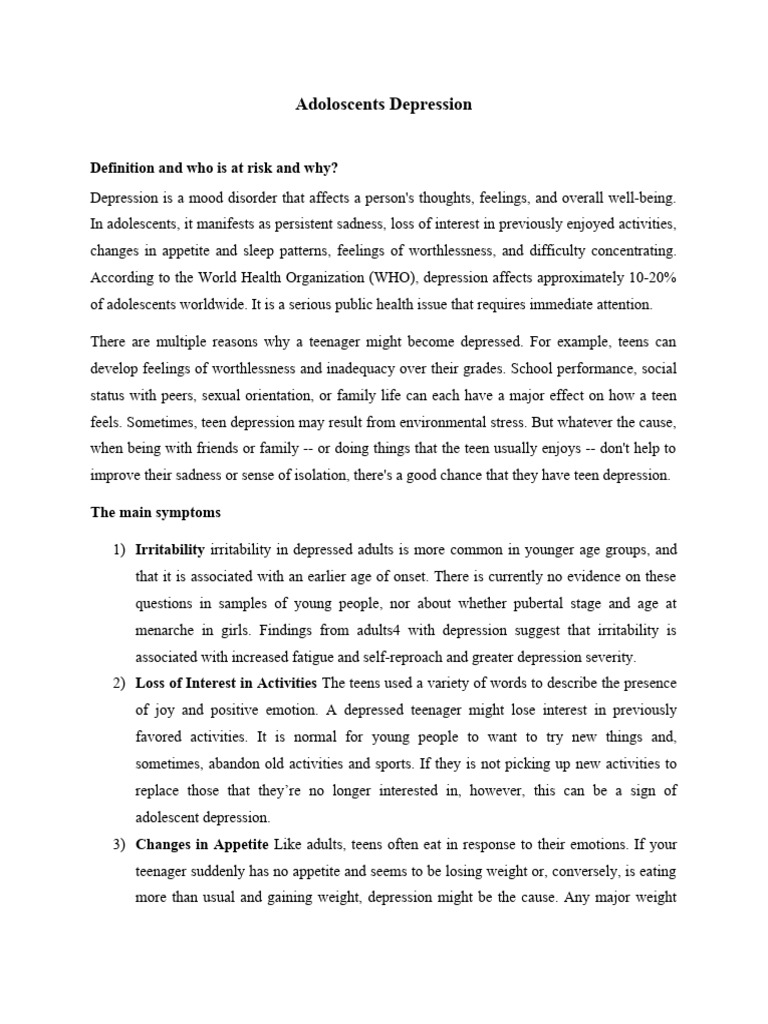 Adoloscents Depression

Definition and who is at risk and why?

Depression is a mood disorder that affects a person's thoughts, feelings, and overall well-being. In adolescents, it manifests as persistent sadness, loss of interest in previously enjoyed activities, changes in appetite and sleep patterns, feelings of worthlessness, and difficulty concentrating. According to the World Health Organization (WHO), depression affects approximately 10-20% of adolescents worldwide. It is a serious public health issue that requires immediate attention.

There are multiple reasons why a teenager might become depressed. For example, teens can develop feelings of worthlessness and inadequacy over their grades. School performance, social status with peers, sexual orientation, or family life can each have a major effect on how a teen feels. Sometimes, teen depression may result from environmental stress. But whatever the cause, when being with friends or family -- or doing things that the teen usually enjoys -- don't help to improve their sadness or sense of isolation, there's a good chance that they have teen depression.

The main symptoms

1) Irritability irritability in depressed adults is more common in younger age groups, and that it is associated with an earlier age of onset. There is currently no evidence on these questions in samples of young people, nor about whether pubertal stage and age at menarche in girls. Findings from adults4 with depression suggest that irritability is associated with increased fatigue and self-reproach and greater depression severity.

2) Loss of Interest in Activities The teens used a variety of words to describe the presence of joy and positive emotion. A depressed teenager might lose interest in previously favored activities. It is normal for young people to want to try new things and, sometimes, abandon old activities and sports. If they is not picking up new activities to replace those that they're no longer interested in, however, this can be a sign of adolescent depression.

3) Changes in Appetite Like adults, teens often eat in response to their emotions. If your teenager suddenly has no appetite and seems to be losing weight or, conversely, is eating more than usual and gaining weight, depression might be the cause. Any major weight